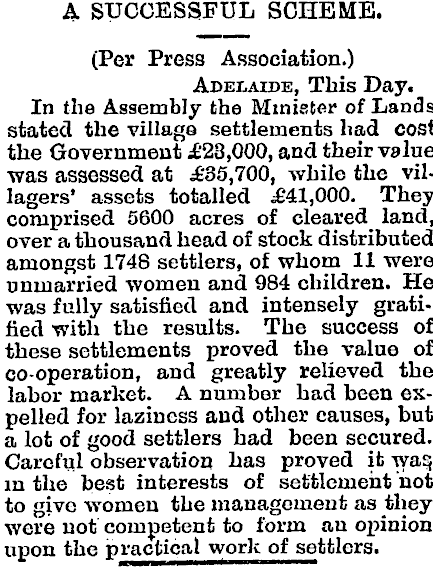 A SUCCESSFUL SCHEME.

(Per Press Association.)

ADELAIDE, This Day.

In the Assembly the Minister of Lands stated the village settlements had cost the Government £23,000, and their value was assessed at £35,700, while the villagers' assets totalled £41,000. They comprised 5600 acres of cleared land, over a thousand head of stock distributed amongst 1748 settlers, of whom 11 were unmarried women and 984 children. He was fully satisfied and intensely gratified with the results. The success of these settlements proved the value of co-operation, and greatly relieved the labor market. A number had been expelled for laziness and other causes, but a lot of good settlers had been secured. Careful observation has proved it was in the best interests of settlement not to give women the management as they were not competent to form an opinion upon the practical work of settlers.